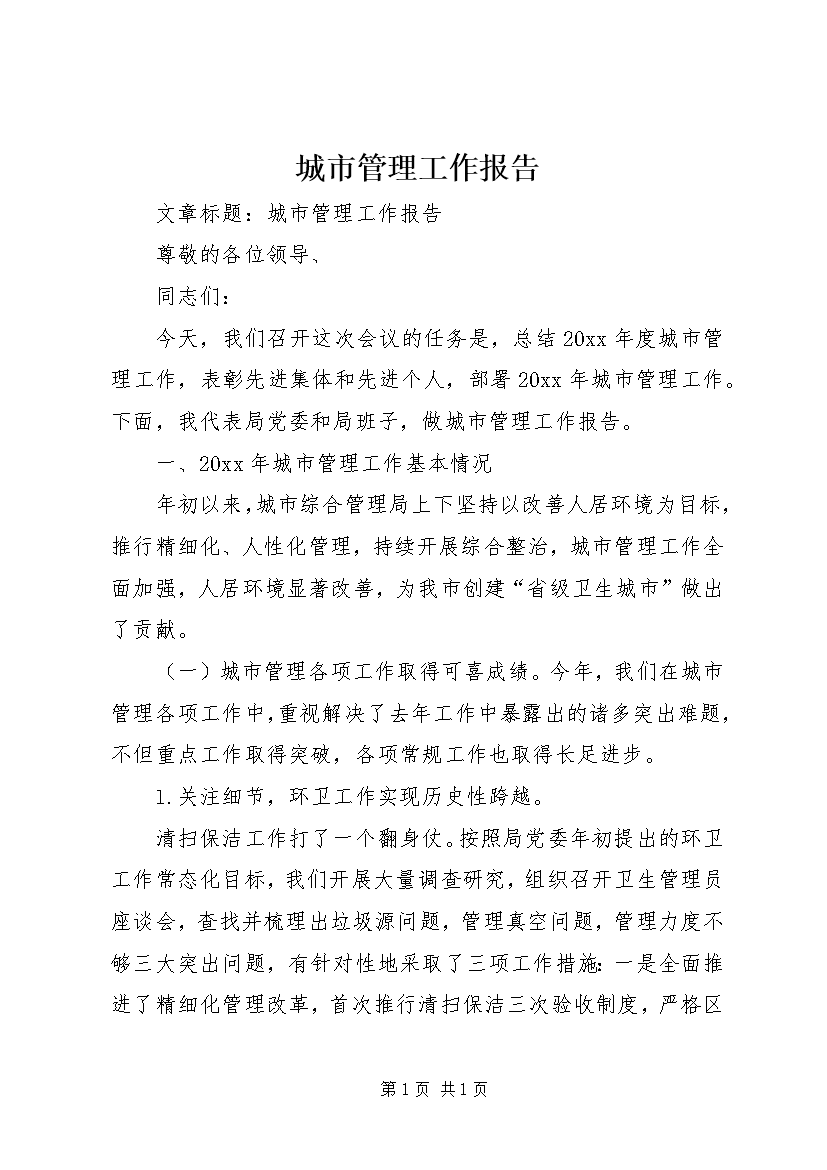 城市管理工作报告

文章标题：城市管理工作报告

尊敬的各位领导、

同志们：

今天，我们召开这次会议的任务是，总结20xx年度城市管理工作，表彰先进集体和先进个人，部署20xx年城市管理工作。下面，我代表局党委和局班子，做城市管理工作报告。

一、20xx年城市管理工作基本情况

年初以来，城市综合管理局上下坚持以改善人居环境为目标，推行精细化、人性化管理，持续开展综合整治，城市管理工作全面加强，人居环境显著改善，为我市创建“省级卫生城市”做出了贡献。

（一）城市管理各项工作取得可喜成绩。今年，我们在城市管理各项工作中，重视解决了去年工作中暴露出的诸多突出难题，不但重点工作取得突破，各项常规工作也取得长足进步。

1.关注细节，环卫工作实现历史性跨越。

清扫保洁工作打了一个翻身仗。按照局党委年初提出的环卫工作常态化目标，我们开展大量调查研究，组织召开卫生管理员座谈会，查找并梳理出垃圾源问题，管理真空问题，管理力度不够三大突出问题，有针对性地采取了三项工作措施：一是全面推进了精细化管理改革，首次推行清扫保洁三次验收制度，严格区

第1页 共1页